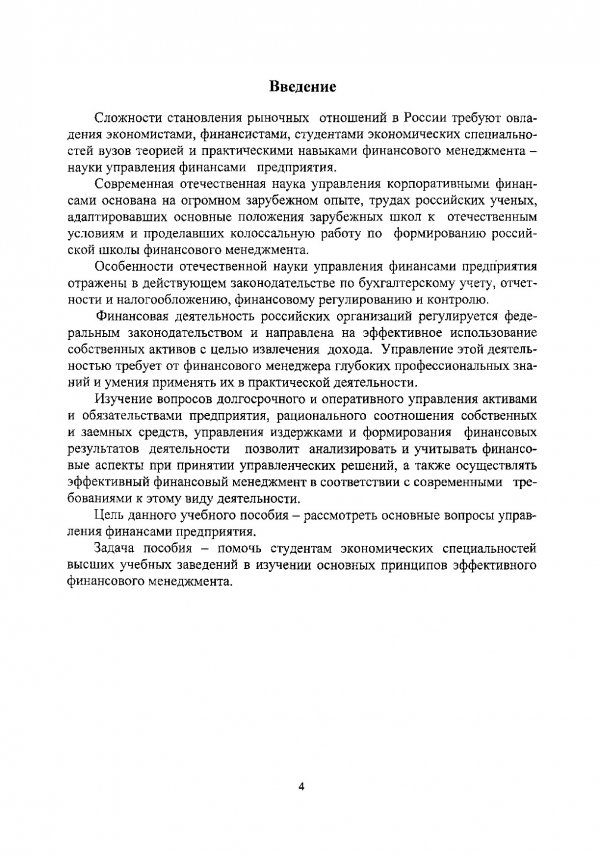 Введение

Сложности становления рыночных отношений в России требуют овладения экономистами, финансистами, студентами экономических специальностей вузов теорией и практическими навыками финансового менеджмента – науки управления финансами предприятия.

Современная отечественная наука управления корпоративными финансами основана на огромном зарубежном опыте, трудах российских ученых, адаптировавших основные положения зарубежных школ к отечественным условиям и проделавших колоссальную работу по формированию российской школы финансового менеджмента.

Особенности отечественной науки управления финансами предприятия отражены в действующем законодательстве по бухгалтерскому учету, отчетности и налогообложению, финансовому регулированию и контролю.

Финансовая деятельность российских организаций регулируется федеральным законодательством и направлена на эффективное использование собственных активов с целью извлечения дохода. Управление этой деятельностью требует от финансового менеджера глубоких профессиональных знаний и умения применять их в практической деятельности.

Изучение вопросов долгосрочного и оперативного управления активами и обязательствами предприятия, рационального соотношения собственных и заемных средств, управления издержками и формирования финансовых результатов деятельности позволит анализировать и учитывать финансовые аспекты при принятии управленческих решений, а также осуществлять эффективный финансовый менеджмент в соответствии с современными требованиями к этому виду деятельности.

Цель данного учебного пособия – рассмотреть основные вопросы управления финансами предприятия.

Задача пособия – помочь студентам экономических специальностей высших учебных заведений в изучении основных принципов эффективного финансового менеджмента.

4